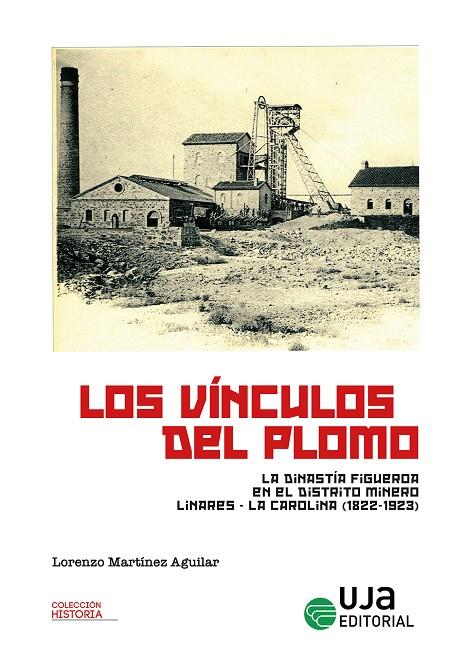 LOS VÍNCULOS DEL PLOMO

LA DINASTÍA FIGUEROA
EN EL DISTRITO MINERO
LINARES - LA CAROLINA (1822-1923)

Lorenzo Martínez Aguilar

COLECCIÓN
HISTORIA

UJA
EDITORIAL